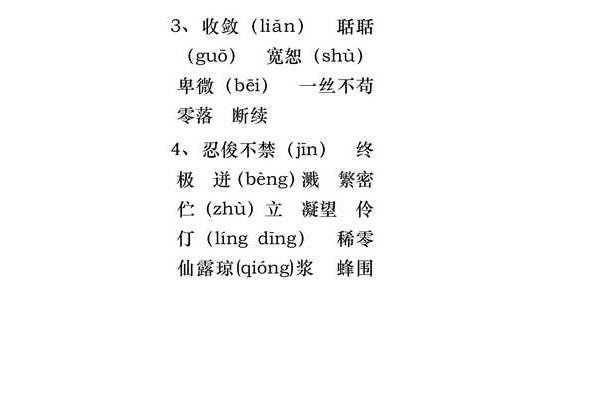 3、收敛（liǎn）　聒聒（guō）　宽恕（shù）　卑微（bēi）　一丝不苟　零落　断续

4、忍俊不禁（jīn）　终极　迸（bèng）溅　繁密　伫（zhù）立　凝望　伶仃（líng dīng）　稀零　仙露琼(qióng)浆　蜂围